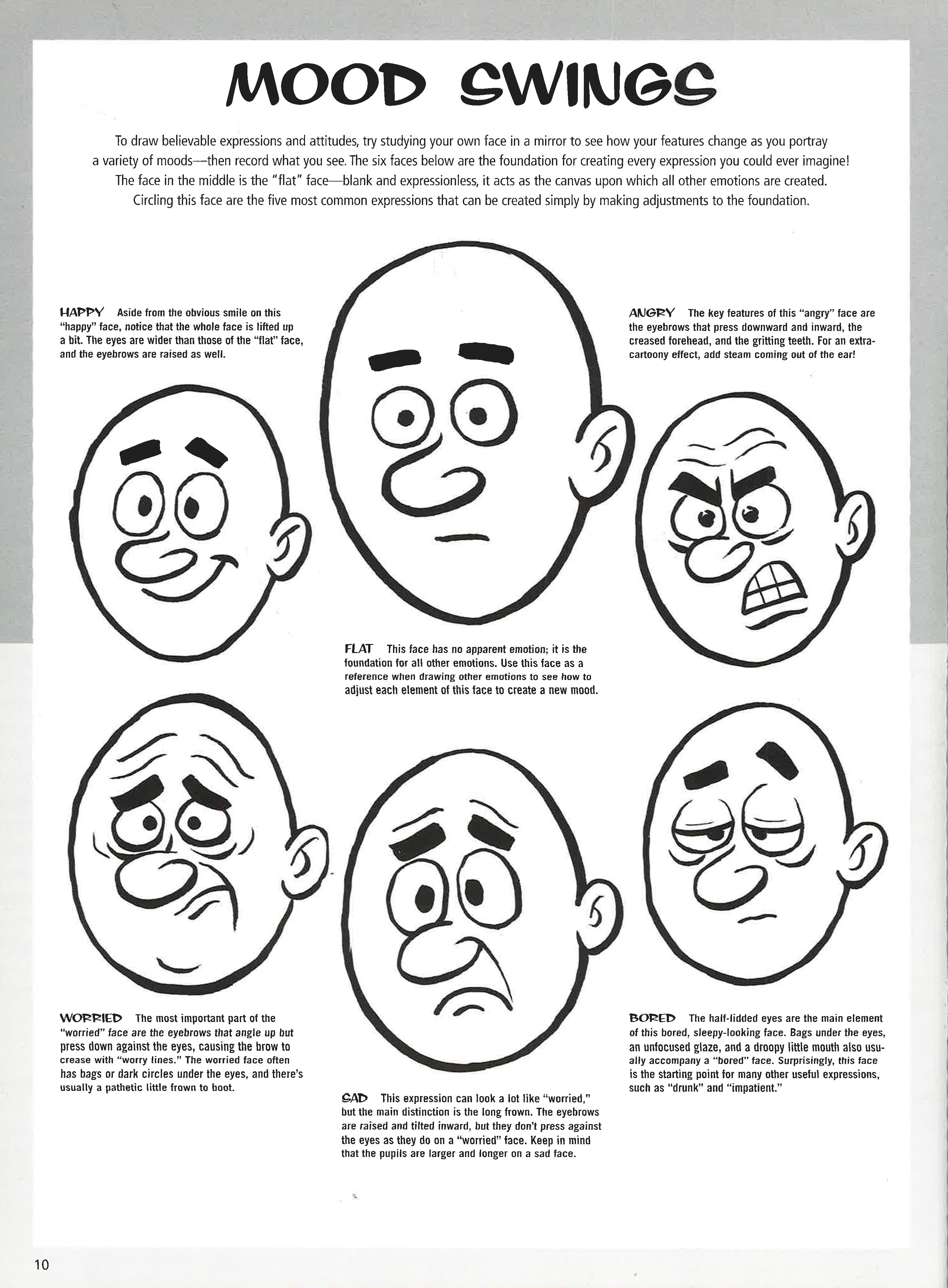 MOOD SWINGS

To draw believable expressions and attitudes, try studying your own face in a mirror to see how your features change as you portray a variety of moods—then record what you see. The six faces below are the foundation for creating every expression you could ever imagine! The face in the middle is the "flat" face—blank and expressionless, it acts as the canvas upon which all other emotions are created. Circling this face are the five most common expressions that can be created simply by making adjustments to the foundation.

HAPPY Aside from the obvious smile on this "happy" face, notice that the whole face is lifted up a bit. The eyes are wider than those of the "flat" face, and the eyebrows are raised as well.

ANGRY The key features of this "angry" face are the eyebrows that press downward and inward, the creased forehead, and the gritting teeth. For an extra-cartoony effect, add steam coming out of the ear!

FLAT This face has no apparent emotion; it is the foundation for all other emotions. Use this face as a reference when drawing other emotions to see how to adjust each element of this face to create a new mood.

WORRIED The most important part of the "worried" face are the eyebrows that angle up but press down against the eyes, causing the brow to crease with "worry lines." The worried face often has bags or dark circles under the eyes, and there's usually a pathetic little frown to boot.

SAD This expression can look a lot like "worried," but the main distinction is the long frown. The eyebrows are raised and tilted inward, but they don't press against the eyes as they do on a "worried" face. Keep in mind that the pupils are larger and longer on a sad face.

BORED The half-lidded eyes are the main element of this bored, sleepy-looking face. Bags under the eyes, an unfocused glaze, and a droopy little mouth also usually accompany a "bored" face. Surprisingly, this face is the starting point for many other useful expressions, such as "drunk" and "impatient."

10